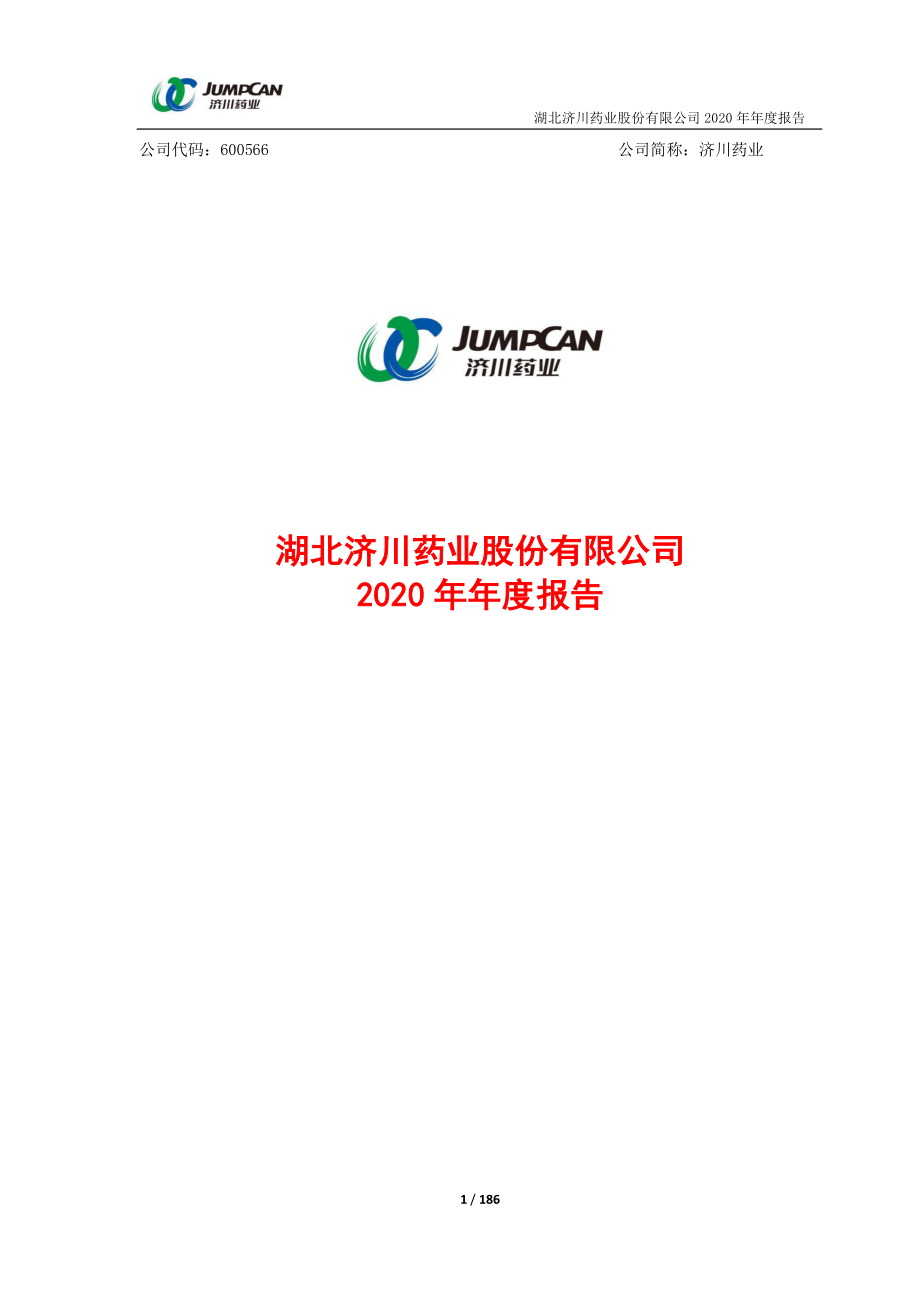 JUMPCAN
济川药业

湖北济川药业股份有限公司 2020 年年度报告

公司代码：600566

公司简称：济川药业

JUMPCAN
济川药业

湖北济川药业股份有限公司
2020 年年度报告

1 / 186